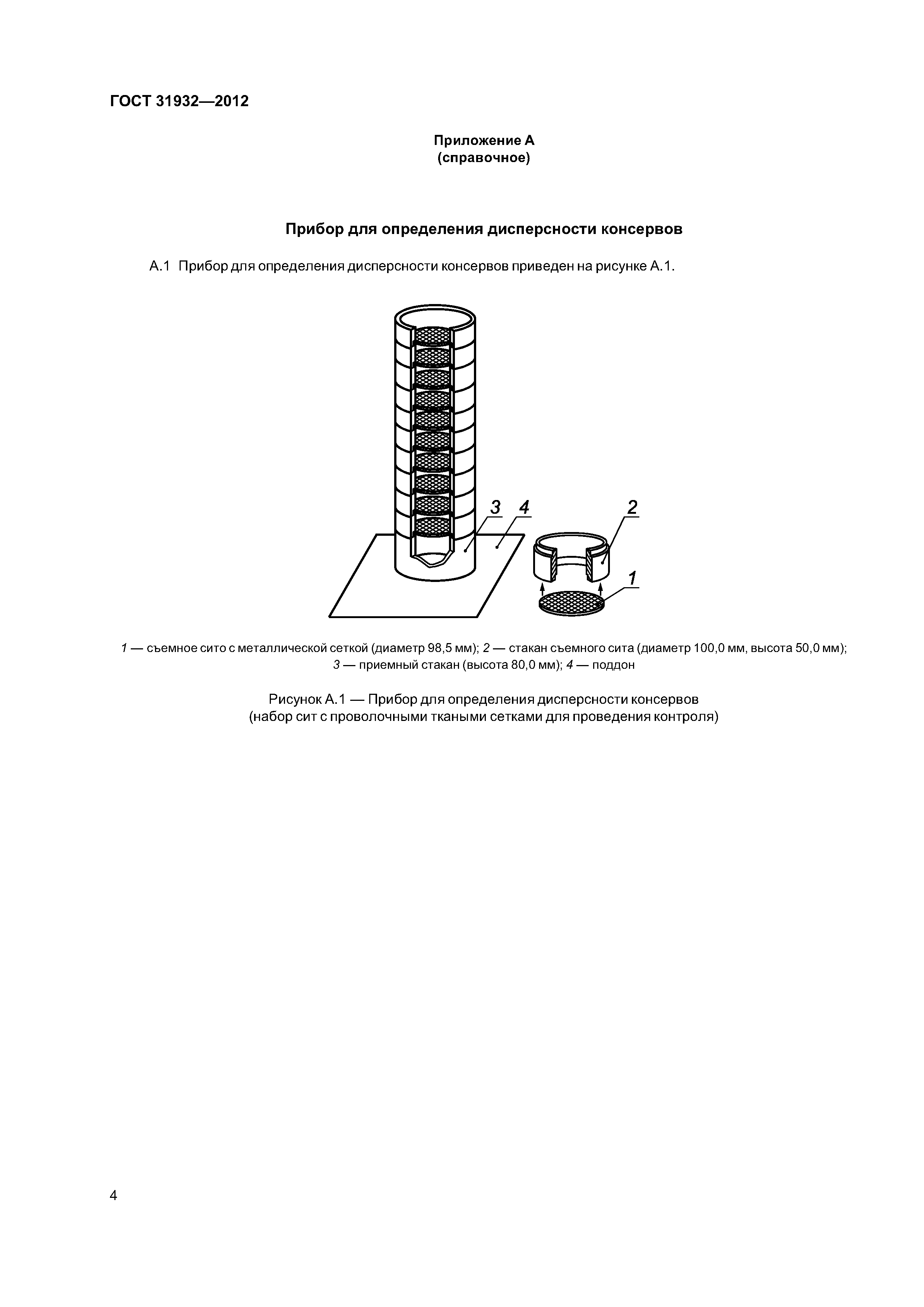 ГОСТ 31932—2012

Приложение А
(справочное)

Прибор для определения дисперсности консервов

А.1 Прибор для определения дисперсности консервов приведен на рисунке А.1.

3 4 2 1

1 — съемное сито с металлической сеткой (диаметр 98,5 мм); 2 — стакан съемного сита (диаметр 100,0 мм, высота 50,0 мм); 3 — приемный стакан (высота 80,0 мм); 4 — поддон

Рисунок А.1 — Прибор для определения дисперсности консервов
(набор сит с проволочными ткаными сетками для проведения контроля)

4